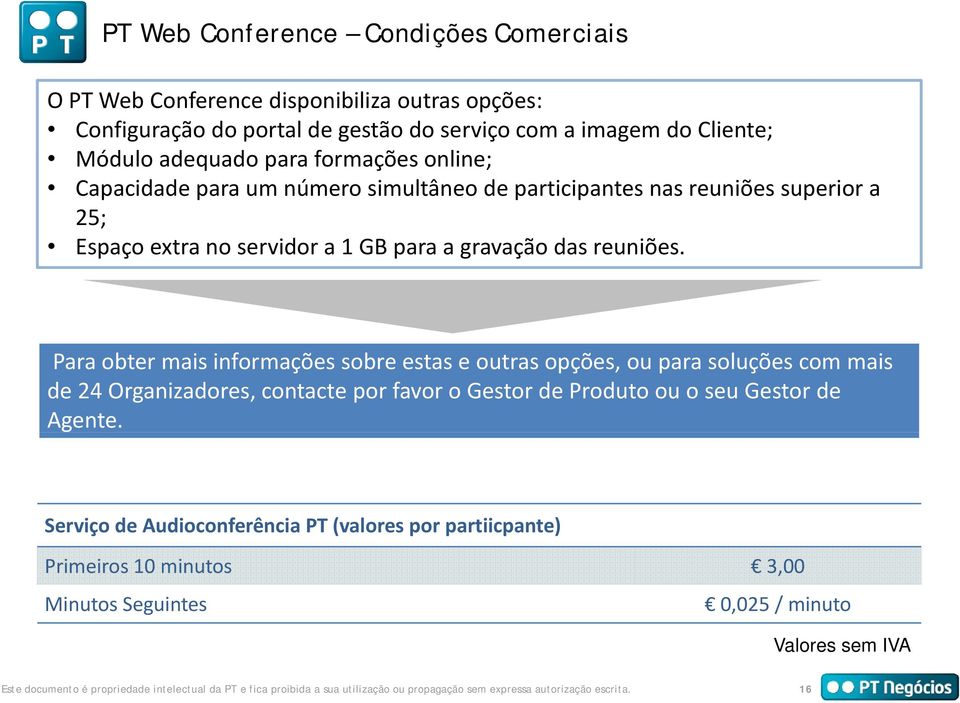 PT

PT Web Conference – Condições Comerciais

O PT Web Conference disponibiliza outras opções:
• Configuração do portal de gestão do serviço com a imagem do Cliente;
• Módulo adequado para formações online;
• Capacidade para um número simultâneo de participantes nas reuniões superior a 25;
• Espaço extra no servidor a 1 GB para a gravação das reuniões.

Para obter mais informações sobre estas e outras opções, ou para soluções com mais de 24 Organizadores, contacte por favor o Gestor de Produto ou o seu Gestor de Agente.

| Serviço de Audioconferência PT (valores por partiicpante) | |
|---|---|
| Primeiros 10 minutos | € 3,00 |
| Minutos Seguintes | € 0,025 / minuto |

Valores sem IVA

Este documento é propriedade intelectual da PT e fica proibida a sua utilização ou propagação sem expressa autorização escrita.

16

PT Negócios